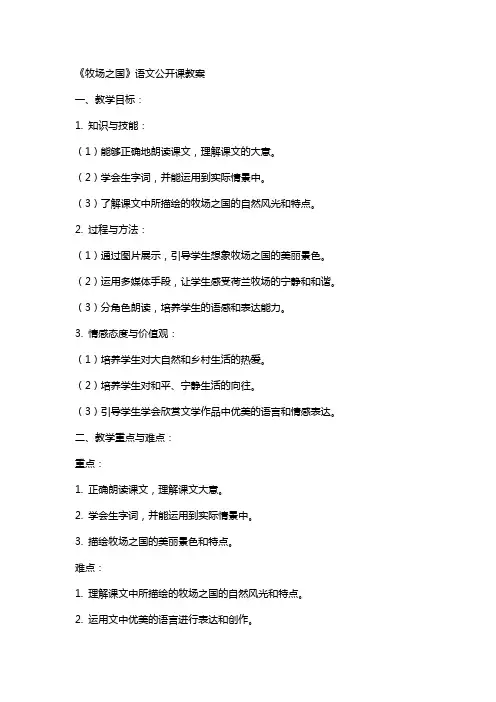 《牧场之国》语文公开课教案

一、教学目标：

1. 知识与技能：

（1）能够正确地朗读课文，理解课文的大意。

（2）学会生字词，并能运用到实际情景中。

（3）了解课文中所描绘的牧场之国的自然风光和特点。

2. 过程与方法：

（1）通过图片展示，引导学生想象牧场之国的美丽景色。

（2）运用多媒体手段，让学生感受荷兰牧场的宁静和和谐。

（3）分角色朗读，培养学生的语感和表达能力。

3. 情感态度与价值观：

（1）培养学生对大自然和乡村生活的热爱。

（2）培养学生对和平、宁静生活的向往。

（3）引导学生学会欣赏文学作品中优美的语言和情感表达。

二、教学重点与难点：

重点：

1. 正确朗读课文，理解课文大意。

2. 学会生字词，并能运用到实际情景中。

3. 描绘牧场之国的美丽景色和特点。

难点：

1. 理解课文中所描绘的牧场之国的自然风光和特点。

2. 运用文中优美的语言进行表达和创作。